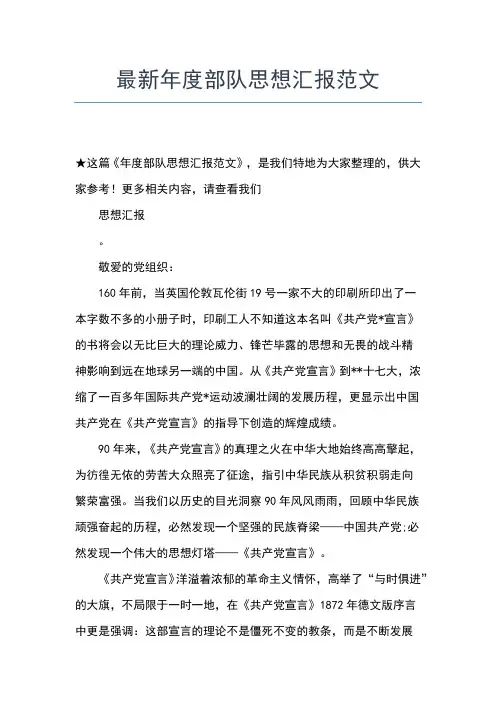 最新年度部队思想汇报范文

★这篇《年度部队思想汇报范文》，是我们特地为大家整理的，供大家参考！更多相关内容，请查看我们

思想汇报

。

敬爱的党组织：

160年前，当英国伦敦瓦伦街19号一家不大的印刷所印出了一本字数不多的小册子时，印刷工人不知道这本名叫《共产党*宣言》的书将会以无比巨大的理论威力、锋芒毕露的思想和无畏的战斗精神影响到远在地球另一端的中国。从《共产党宣言》到**十七大，浓缩了一百多年国际共产党*运动波澜壮阔的发展历程，更显示出中国共产党在《共产党宣言》的指导下创造的辉煌成绩。

90年来，《共产党宣言》的真理之火在中华大地始终高高擎起，为彷徨无依的劳苦大众照亮了征途，指引中华民族从积贫积弱走向繁荣富强。当我们以历史的目光洞察90年风风雨雨，回顾中华民族顽强奋起的历程，必然发现一个坚强的民族脊梁——中国共产党;必然发现一个伟大的思想灯塔——《共产党宣言》。

《共产党宣言》洋溢着浓郁的革命主义情怀，高举了“与时俱进”的大旗，不局限于一时一地，在《共产党宣言》1872年德文版序言中更是强调：这部宣言的理论不是僵死不变的教条，而是不断发展